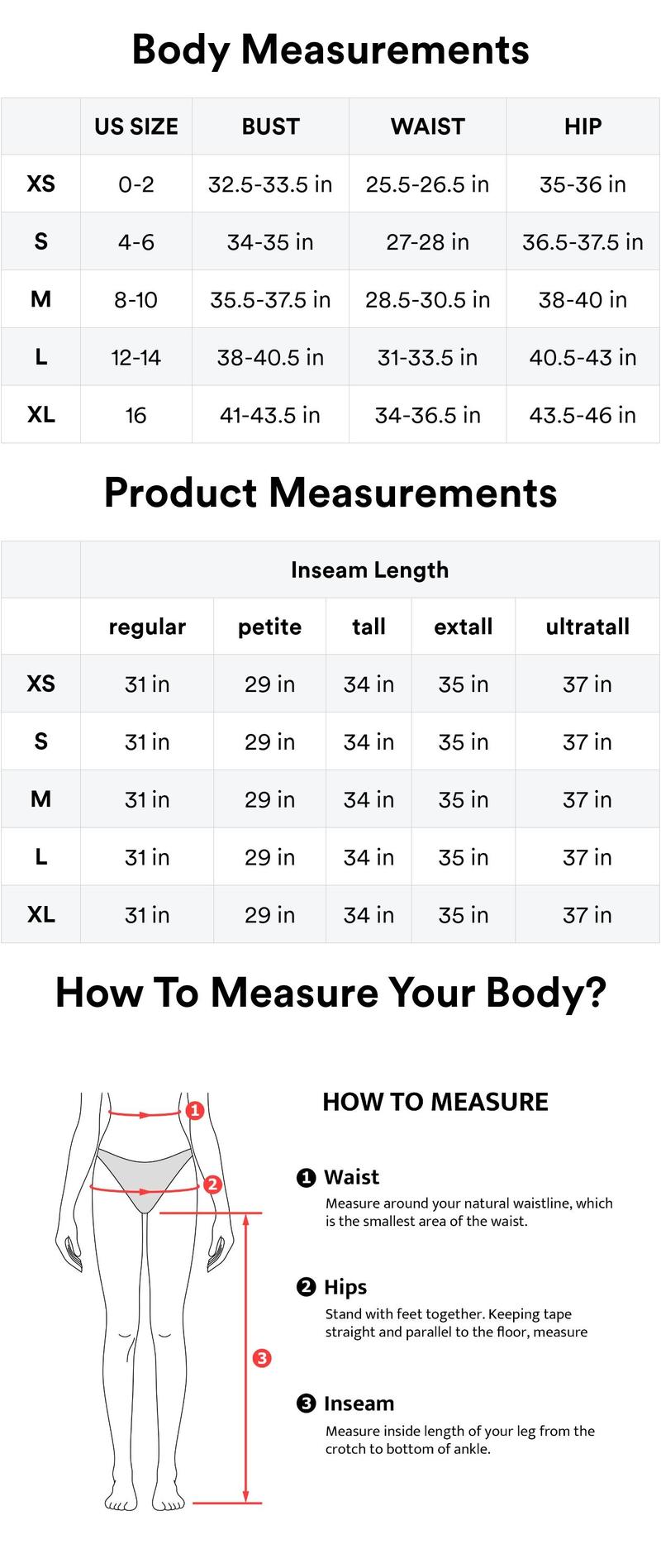 Body Measurements

| | US SIZE | BUST | WAIST | HIP |
|---|---|---|---|---|
| XS | 0-2 | 32.5-33.5 in | 25.5-26.5 in | 35-36 in |
| S | 4-6 | 34-35 in | 27-28 in | 36.5-37.5 in |
| M | 8-10 | 35.5-37.5 in | 28.5-30.5 in | 38-40 in |
| L | 12-14 | 38-40.5 in | 31-33.5 in | 40.5-43 in |
| XL | 16 | 41-43.5 in | 34-36.5 in | 43.5-46 in |

Product Measurements

| | Inseam Length | | | | |
|---|---|---|---|---|---|
| | regular | petite | tall | extall | ultratall |
| XS | 31 in | 29 in | 34 in | 35 in | 37 in |
| S | 31 in | 29 in | 34 in | 35 in | 37 in |
| M | 31 in | 29 in | 34 in | 35 in | 37 in |
| L | 31 in | 29 in | 34 in | 35 in | 37 in |
| XL | 31 in | 29 in | 34 in | 35 in | 37 in |

How To Measure Your Body?

1
2
3

HOW TO MEASURE

1 Waist
Measure around your natural waistline, which is the smallest area of the waist.

2 Hips
Stand with feet together. Keeping tape straight and parallel to the floor, measure

3 Inseam
Measure inside length of your leg from the crotch to bottom of ankle.